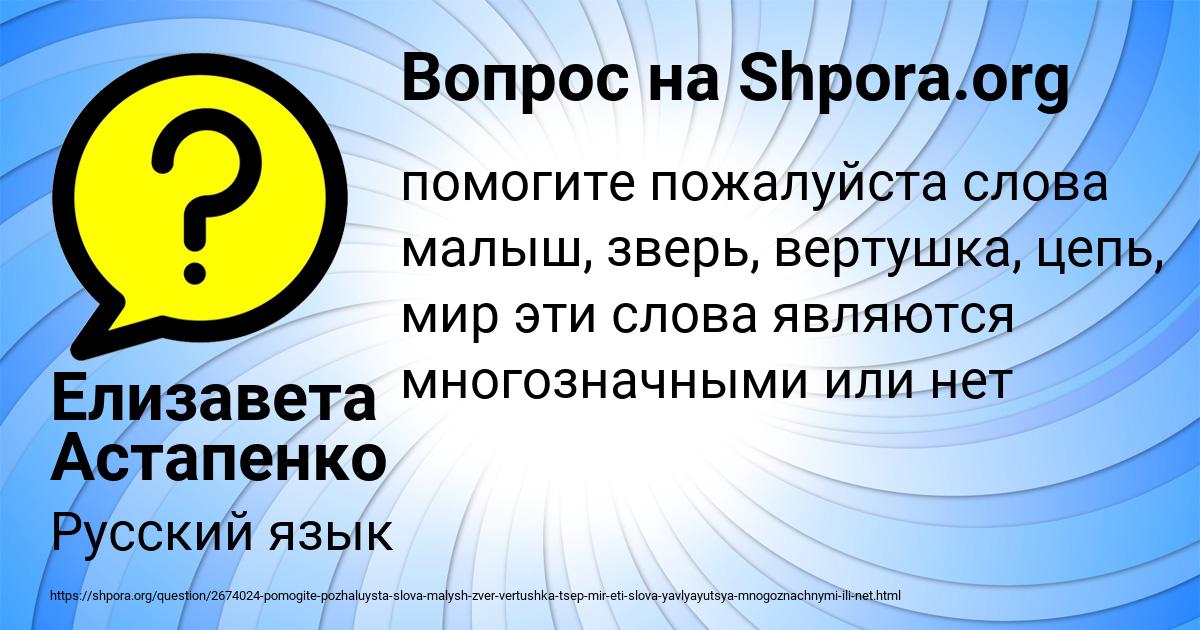 Вопрос на Shpora.org

помогите пожалуйста слова малыш, зверь, вертушка, цепь, мир эти слова являются многозначными или нет

Елизавета Астапенко

Русский язык

https://shpora.org/question/2674024-pomogite-pozhaluysta-slova-malysh-zver-vertushka-tsep-mir-eti-slova-yavlyayutsya-mnogoznachnymi-ili-net.html